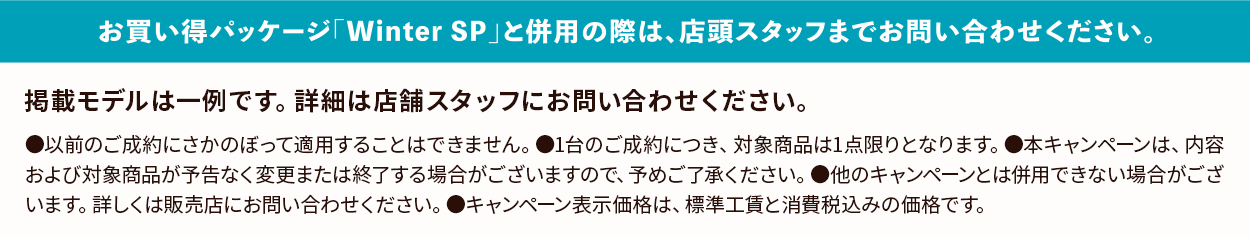 お買い得パッケージ「Winter SP」と併用の際は、店頭スタッフまでお問い合わせください。

掲載モデルは一例です。詳細は店舗スタッフにお問い合わせください。

●以前のご成約にさかのぼって適用することはできません。●1台のご成約につき、対象商品は1点限りとなります。●本キャンペーンは、内容および対象商品が予告なく変更または終了する場合がございますので、予めご了承ください。●他のキャンペーンとは併用できない場合がございます。詳しくは販売店にお問い合わせください。●キャンペーン表示価格は、標準工賃と消費税込みの価格です。